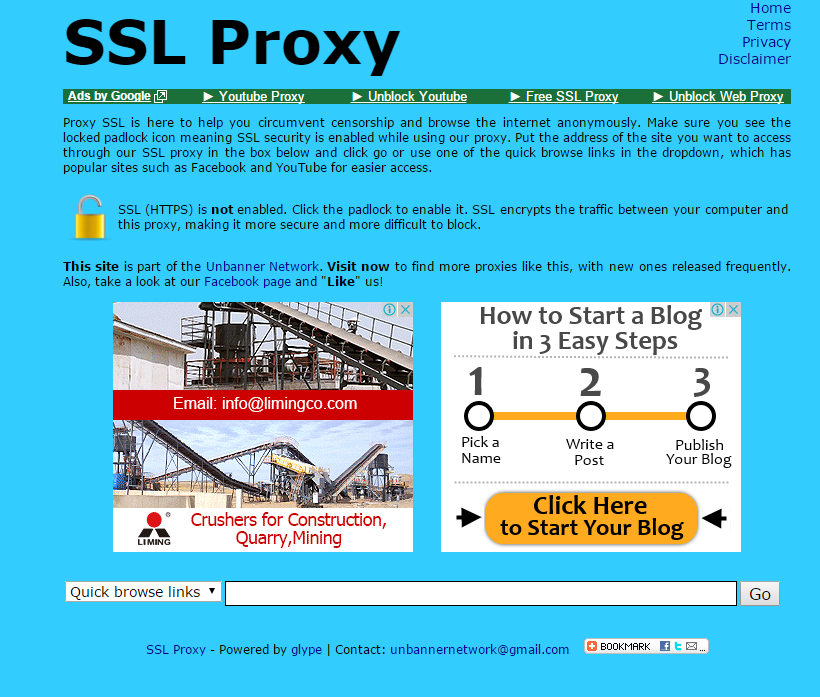 SSL Proxy

Home
Terms
Privacy
Disclaimer

Ads by Google ► Youtube Proxy ► Unblock Youtube ► Free SSL Proxy ► Unblock Web Proxy

Proxy SSL is here to help you circumvent censorship and browse the internet anonymously. Make sure you see the locked padlock icon meaning SSL security is enabled while using our proxy. Put the address of the site you want to access through our SSL proxy in the box below and click go or use one of the quick browse links in the dropdown, which has popular sites such as Facebook and YouTube for easier access.

SSL (HTTPS) is **not** enabled. Click the padlock to enable it. SSL encrypts the traffic between your computer and this proxy, making it more secure and more difficult to block.

**This site** is part of the Unbanner Network. **Visit now** to find more proxies like this, with new ones released frequently. Also, take a look at our Facebook page and "**Like**" us!

Email: info@limingco.com

LIMING

Crushers for Construction, Quarry,Mining

How to Start a Blog in 3 Easy Steps

1 Pick a Name
2 Write a Post
3 Publish Your Blog

Click Here to Start Your Blog

Quick browse links

Go

SSL Proxy - Powered by glype | Contact: unbannernetwork@gmail.com

BOOKMARK